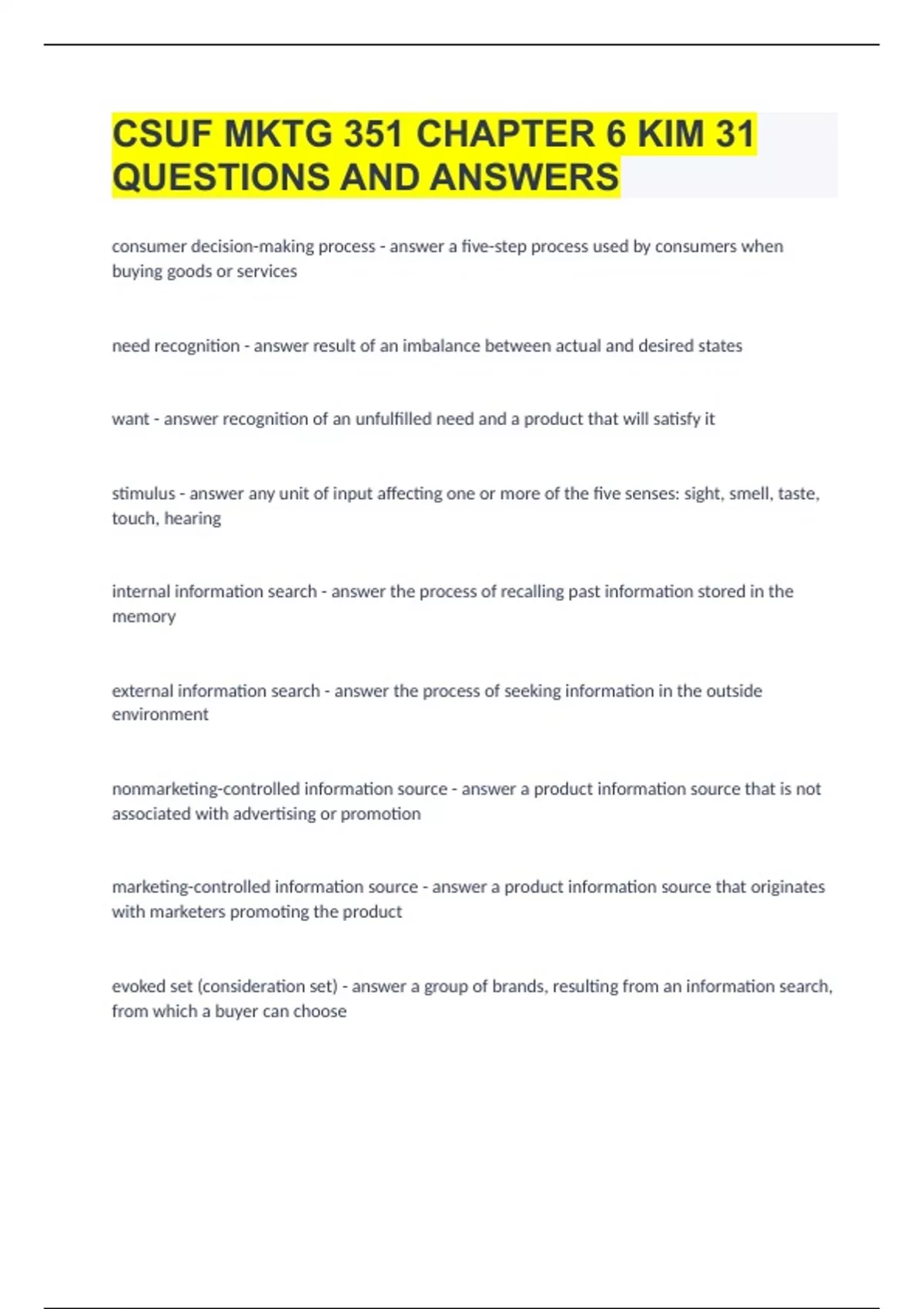 CSUF MKTG 351 CHAPTER 6 KIM 31 QUESTIONS AND ANSWERS

consumer decision-making process - answer a five-step process used by consumers when buying goods or services

need recognition - answer result of an imbalance between actual and desired states

want - answer recognition of an unfulfilled need and a product that will satisfy it

stimulus - answer any unit of input affecting one or more of the five senses: sight, smell, taste, touch, hearing

internal information search - answer the process of recalling past information stored in the memory

external information search - answer the process of seeking information in the outside environment

nonmarketing-controlled information source - answer a product information source that is not associated with advertising or promotion

marketing-controlled information source - answer a product information source that originates with marketers promoting the product

evoked set (consideration set) - answer a group of brands, resulting from an information search, from which a buyer can choose